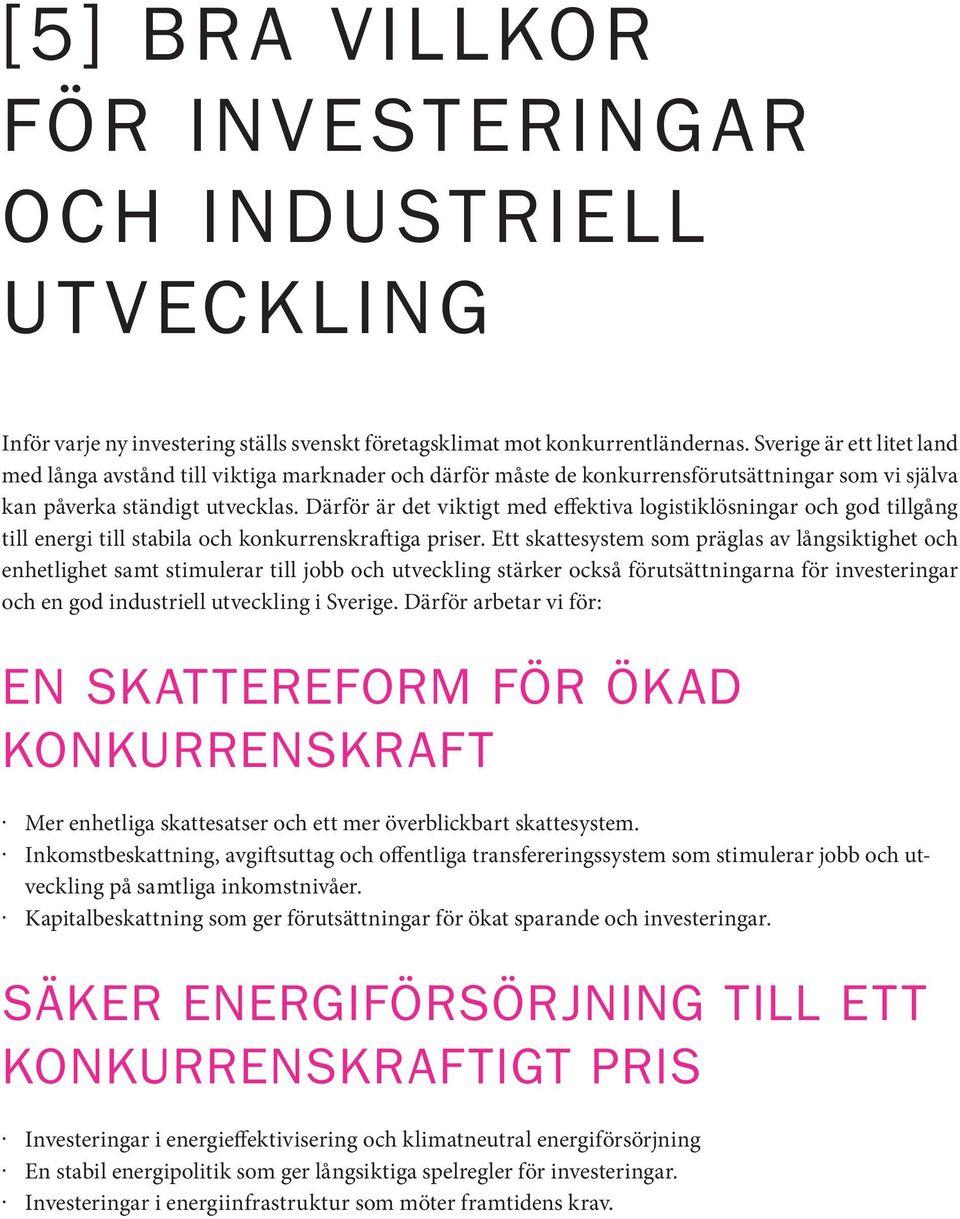 [5] BRA VILLKOR FÖR INVESTERINGAR OCH INDUSTRIELL UTVECKLING

Inför varje ny investering ställs svenskt företagsklimat mot konkurrentländernas. Sverige är ett litet land med långa avstånd till viktiga marknader och därför måste de konkurrensförutsättningar som vi själva kan påverka ständigt utvecklas. Därför är det viktigt med effektiva logistiklösningar och god tillgång till energi till stabila och konkurrenskraftiga priser. Ett skattesystem som präglas av långsiktighet och enhetlighet samt stimulerar till jobb och utveckling stärker också förutsättningarna för investeringar och en god industriell utveckling i Sverige. Därför arbetar vi för:

EN SKATTEREFORM FÖR ÖKAD KONKURRENSKRAFT

· Mer enhetliga skattesatser och ett mer överblickbart skattesystem.
· Inkomstbeskattning, avgiftsuttag och offentliga transfereringssystem som stimulerar jobb och utveckling på samtliga inkomstnivåer.
· Kapitalbeskattning som ger förutsättningar för ökat sparande och investeringar.

SÄKER ENERGIFÖRSÖRJNING TILL ETT KONKURRENSKRAFTIGT PRIS

· Investeringar i energieffektivisering och klimatneutral energiförsörjning
· En stabil energipolitik som ger långsiktiga spelregler för investeringar.
· Investeringar i energiinfrastruktur som möter framtidens krav.